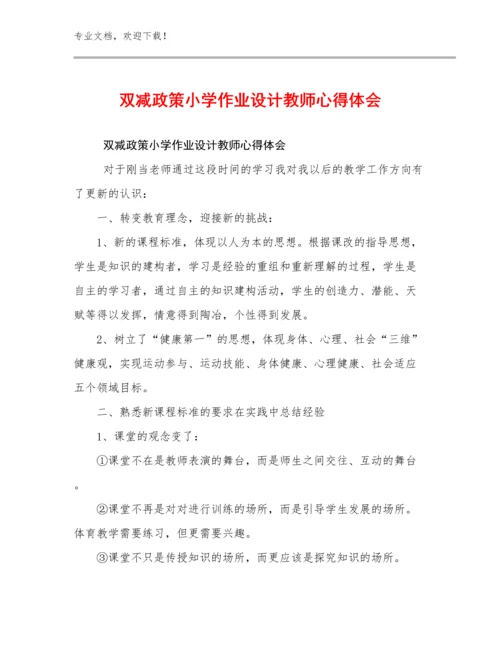 专业文档，欢迎下载！

双减政策小学作业设计教师心得体会

双减政策小学作业设计教师心得体会

对于刚当老师通过这段时间的学习我对我以后的教学工作方向有了更新的认识：

一、转变教育理念，迎接新的挑战：

1、新的课程标准，体现以人为本的思想。根据课改的指导思想，学生是知识的建构者，学习是经验的重组和重新理解的过程，学生是自主的学习者，通过自主的知识建构活动，学生的创造力、潜能、天赋等得以发挥，情意得到陶冶，个性得到发展。

2、树立了“健康第一”的思想，体现身体、心理、社会“三维”健康观，实现运动参与、运动技能、身体健康、心理健康、社会适应五个领域目标。

二、熟悉新课程标准的要求在实践中总结经验

1、课堂的观念变了：

①课堂不在是教师表演的舞台，而是师生之间交往、互动的舞台。

②课堂不再是对对进行训练的场所，而是引导学生发展的场所。体育教学需要练习，但更需要兴趣。

③课堂不只是传授知识的场所，而更应该是探究知识的场所。